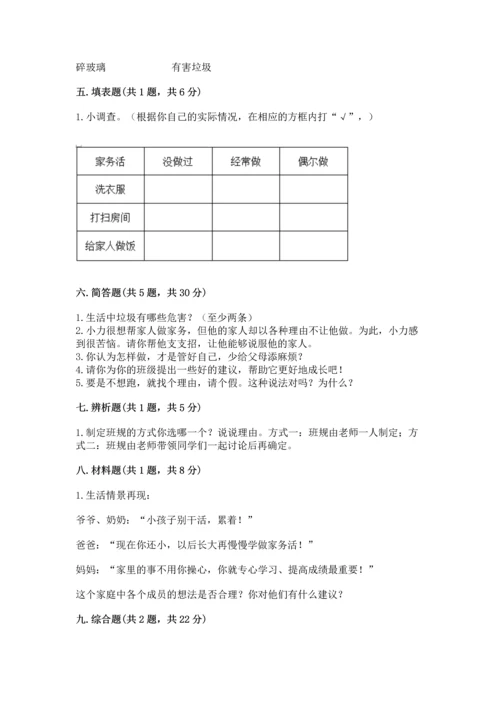 碎玻璃　　　　有害垃圾

五. 填表题(共 1 题，共 6 分)

1. 小调查。（根据你自己的实际情况，在相应的方框内打“√”，）

| 家务活 | 没做过 | 经常做 | 偶尔做 |
|---|---|---|---|
| 洗衣服 | | | |
| 打扫房间 | | | |
| 给家人做饭 | | | |

六. 简答题(共 5 题，共 30 分)

1. 生活中垃圾有哪些危害？（至少两条）
2. 小力很想帮家人做家务，但他的家人却以各种理由不让他做。为此，小力感到很苦恼。请你帮他支支招，让他能够说服他的家人。
3. 你认为怎样做，才是管好自己，少给父母添麻烦？
4. 请你为你的班级提出一些好的建议，帮助它更好地成长吧！
5. 要是不想跑，就找个理由，请个假。这种说法对吗？为什么？

七. 辨析题(共 1 题，共 5 分)

1. 制定班规的方式你选哪一个？说说理由。方式一：班规由老师一人制定；方式二：班规由老师带领同学们一起讨论后再确定。

八. 材料题(共 1 题，共 8 分)

1. 生活情景再现：

爷爷、奶奶：“小孩子别干活，累着！”

爸爸：“现在你还小，以后长大再慢慢学做家务活！”

妈妈：“家里的事不用你操心，你就专心学习、提高成绩最重要！”

这个家庭中各个成员的想法是否合理？你对他们有什么建议？

九. 综合题(共 2 题，共 22 分)